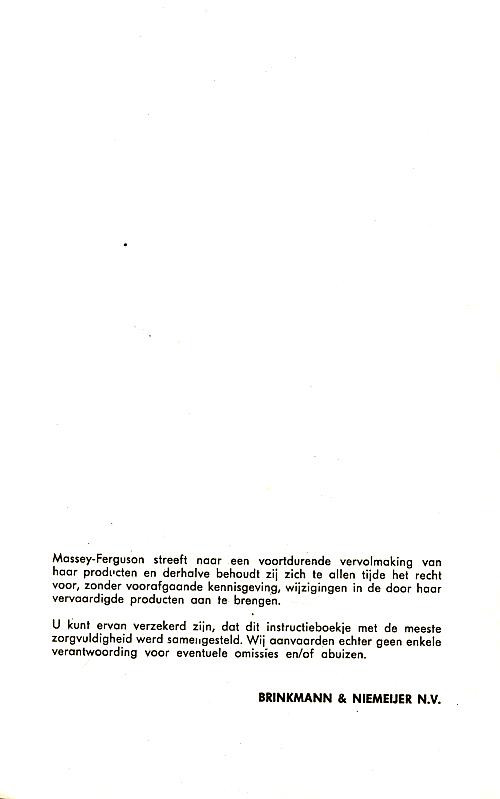 Massey-Ferguson streeft naar een voortdurende vervolmaking van haar producten en derhalve behoudt zij zich te allen tijde het recht voor, zonder voorafgaande kennisgeving, wijzigingen in de door haar vervaardigde producten aan te brengen.

U kunt ervan verzekerd zijn, dat dit instructieboekje met de meeste zorgvuldigheid werd samengesteld. Wij aanvaarden echter geen enkele verantwoording voor eventuele omissies en/of abuizen.

BRINKMANN & NIEMEIJER N.V.